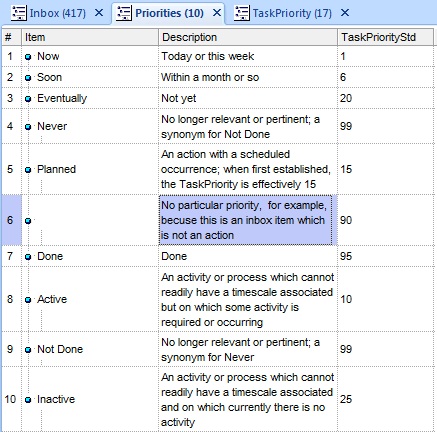 Inbox (417) ✕ Priorities (10) ✕ TaskPriority (17) ✕

| # | Item | Description | TaskPriorityStd |
|---|---|---|---|
| 1 | Now | Today or this week | 1 |
| 2 | Soon | Within a month or so | 6 |
| 3 | Eventually | Not yet | 20 |
| 4 | Never | No longer relevant or pertinent; a synonym for Not Done | 99 |
| 5 | Planned | An action with a scheduled occurrence; when first established, the TaskPriority is effectively 15 | 15 |
| 6 | | No particular priority,  for example, becuse this is an inbox item which is not an action | 90 |
| 7 | Done | Done | 95 |
| 8 | Active | An activity or process which cannot readily have a timescale associated but on which some activity is required or occurring | 10 |
| 9 | Not Done | No longer relevant or pertinent; a synonym for Never | 99 |
| 10 | Inactive | An activity or process which cannot readily have a timescale associated and on which currently there is no activity | 25 |